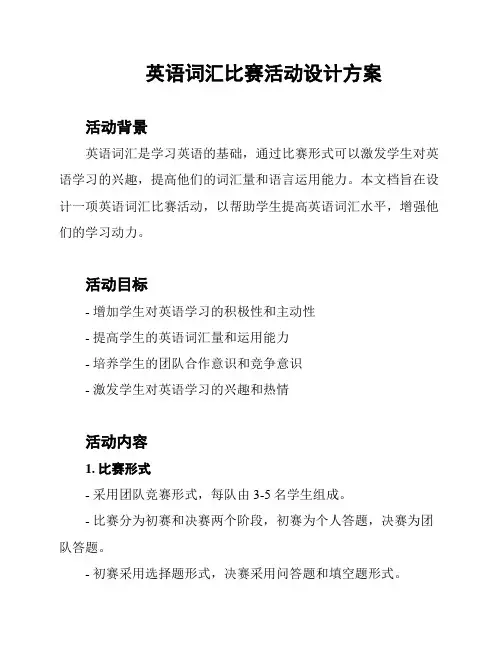 英语词汇比赛活动设计方案

活动背景

英语词汇是学习英语的基础，通过比赛形式可以激发学生对英语学习的兴趣，提高他们的词汇量和语言运用能力。本文档旨在设计一项英语词汇比赛活动，以帮助学生提高英语词汇水平，增强他们的学习动力。

活动目标

- 增加学生对英语学习的积极性和主动性

- 提高学生的英语词汇量和运用能力

- 培养学生的团队合作意识和竞争意识

- 激发学生对英语学习的兴趣和热情

活动内容

1. 比赛形式

- 采用团队竞赛形式，每队由 3-5 名学生组成。

- 比赛分为初赛和决赛两个阶段，初赛为个人答题，决赛为团队答题。

- 初赛采用选择题形式，决赛采用问答题和填空题形式。